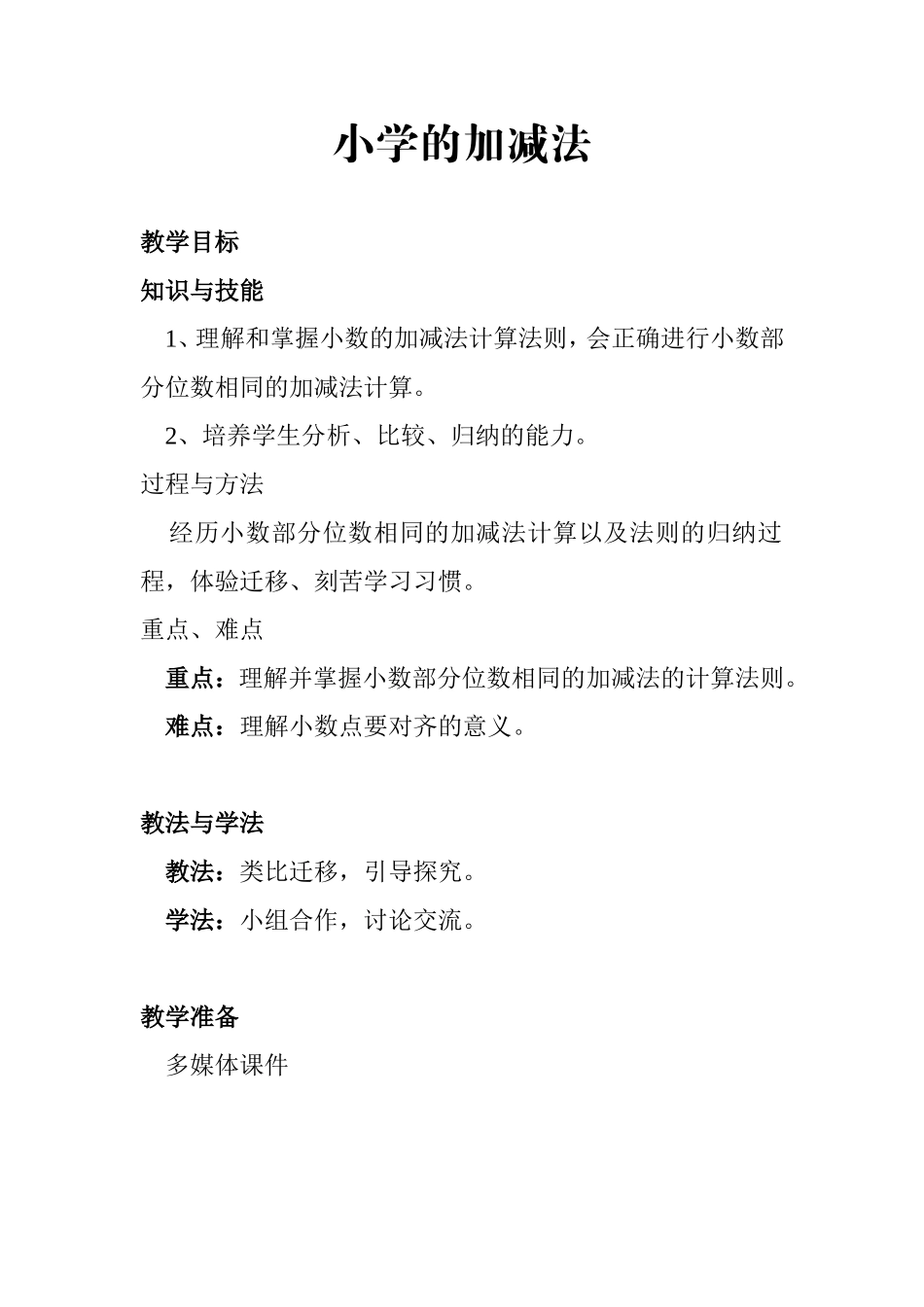 小学的加减法

教学目标

知识与技能

1、理解和掌握小数的加减法计算法则，会正确进行小数部分位数相同的加减法计算。

2、培养学生分析、比较、归纳的能力。

过程与方法

经历小数部分位数相同的加减法计算以及法则的归纳过程，体验迁移、刻苦学习习惯。

重点、难点

重点：理解并掌握小数部分位数相同的加减法的计算法则。

难点：理解小数点要对齐的意义。

教法与学法

教法：类比迁移，引导探究。

学法：小组合作，讨论交流。

教学准备

多媒体课件